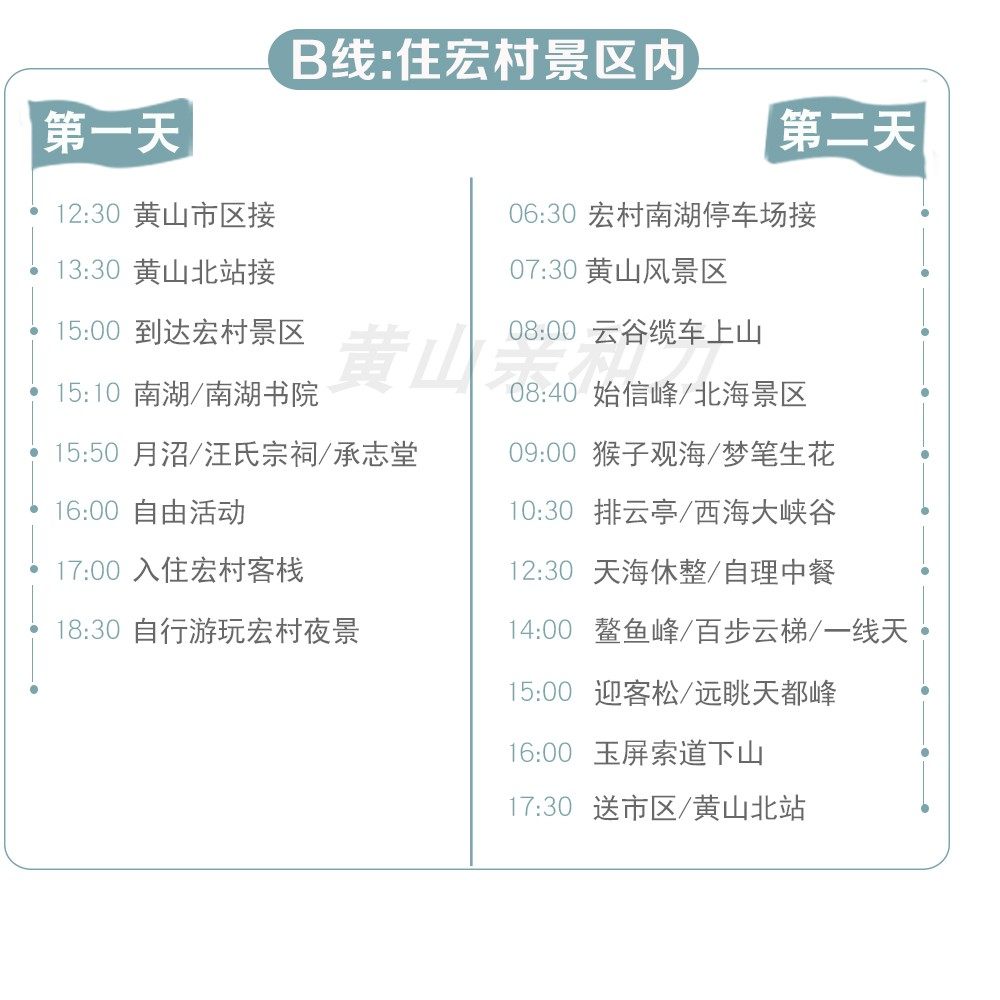 B线:住宏村景区内

第一天

12:30 黄山市区接
13:30 黄山北站接
15:00 到达宏村景区
15:10 南湖/南湖书院
15:50 月沼/汪氏宗祠/承志堂
16:00 自由活动
17:00 入住宏村客栈
18:30 自行游玩宏村夜景

第二天

06:30 宏村南湖停车场接
07:30 黄山风景区
08:00 云谷缆车上山
08:40 始信峰/北海景区
09:00 猴子观海/梦笔生花
10:30 排云亭/西海大峡谷
12:30 天海休整/自理中餐
14:00 鳌鱼峰/百步云梯/一线天
15:00 迎客松/远眺天都峰
16:00 玉屏索道下山
17:30 送市区/黄山北站

黄山亲和力